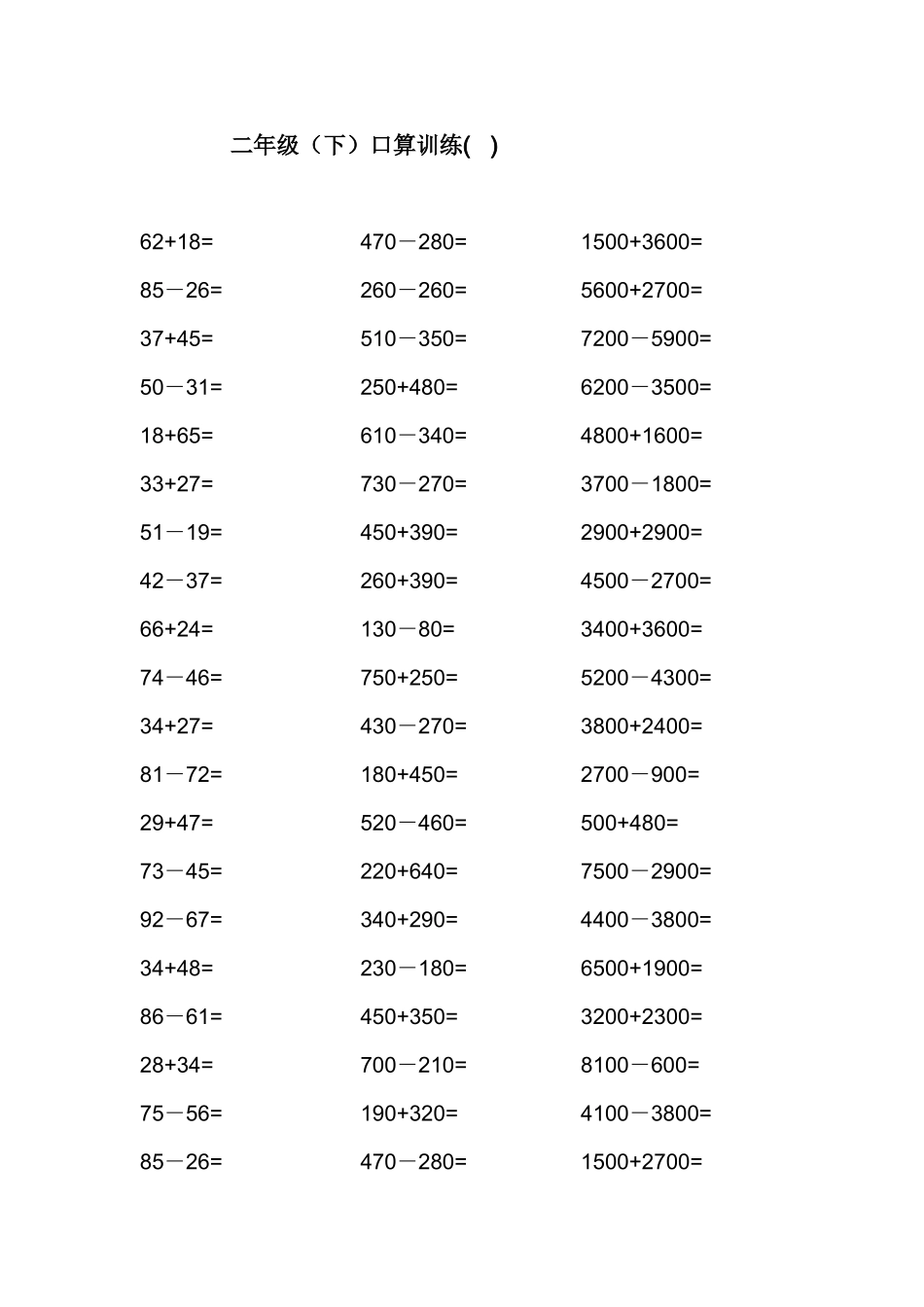 二年级（下）口算训练(　)

$62+18=$
$85-26=$
$37+45=$
$50-31=$
$18+65=$
$33+27=$
$51-19=$
$42-37=$
$66+24=$
$74-46=$
$34+27=$
$81-72=$
$29+47=$
$73-45=$
$92-67=$
$34+48=$
$86-61=$
$28+34=$
$75-56=$
$85-26=$

$470-280=$
$260-260=$
$510-350=$
$250+480=$
$610-340=$
$730-270=$
$450+390=$
$260+390=$
$130-80=$
$750+250=$
$430-270=$
$180+450=$
$520-460=$
$220+640=$
$340+290=$
$230-180=$
$450+350=$
$700-210=$
$190+320=$
$470-280=$

$1500+3600=$
$5600+2700=$
$7200-5900=$
$6200-3500=$
$4800+1600=$
$3700-1800=$
$2900+2900=$
$4500-2700=$
$3400+3600=$
$5200-4300=$
$3800+2400=$
$2700-900=$
$500+480=$
$7500-2900=$
$4400-3800=$
$6500+1900=$
$3200+2300=$
$8100-600=$
$4100-3800=$
$1500+2700=$